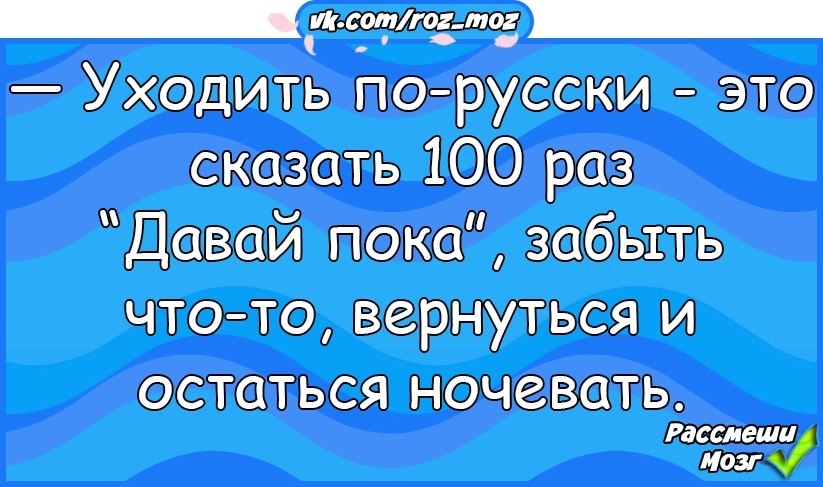 vk.com/roz_moz

— Уходить по-русски - это сказать 100 раз "Давай пока", забыть что-то, вернуться и остаться ночевать.

Рассмеши Мозг